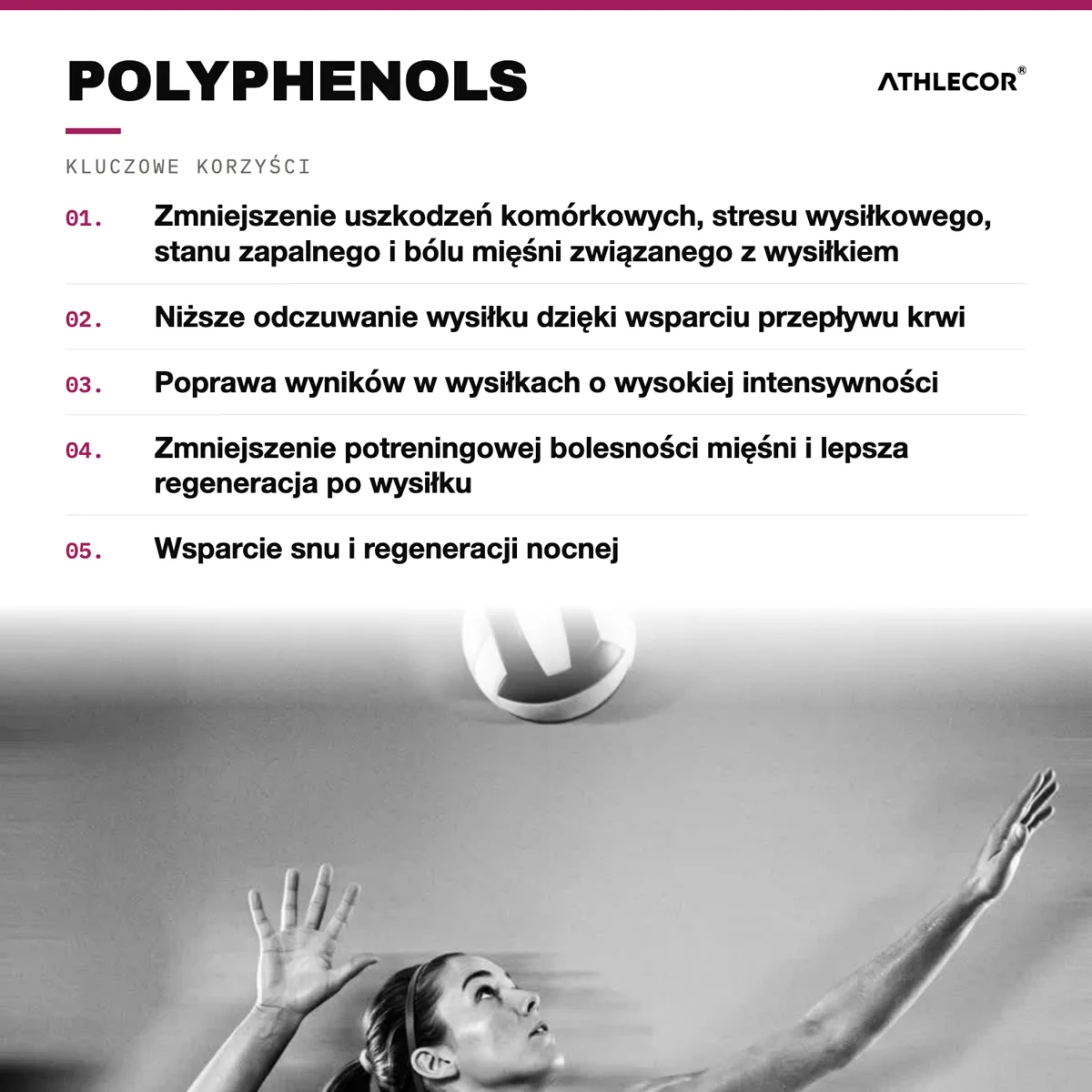 POLYPHENOLS

ATHLECOR®

KLUCZOWE KORZYŚCI

01. Zmniejszenie uszkodzeń komórkowych, stresu wysiłkowego, stanu zapalnego i bólu mięśni związanego z wysiłkiem

02. Niższe odczuwanie wysiłku dzięki wsparciu przepływu krwi

03. Poprawa wyników w wysiłkach o wysokiej intensywności

04. Zmniejszenie potreningowej bolesności mięśni i lepsza regeneracja po wysiłku

05. Wsparcie snu i regeneracji nocnej